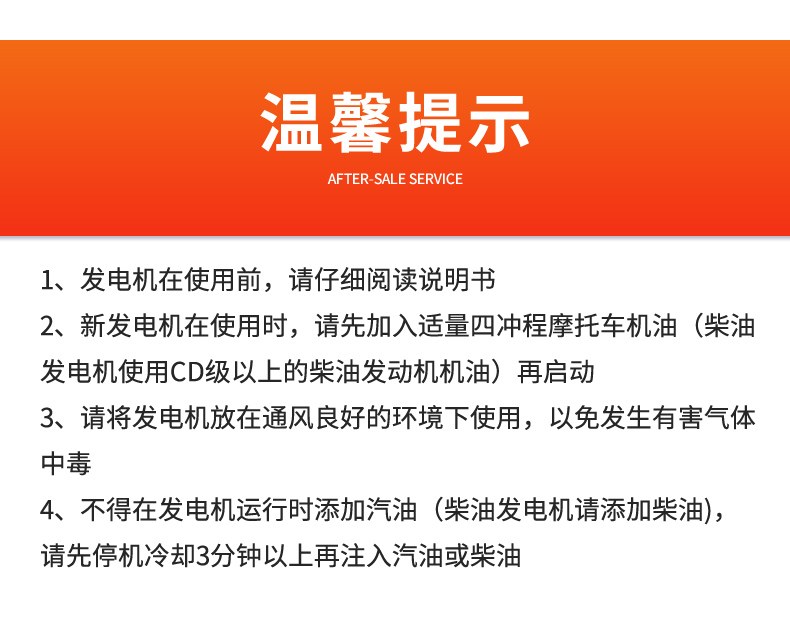 温馨提示

AFTER-SALE SERVICE

1、发电机在使用前，请仔细阅读说明书

2、新发电机在使用时，请先加入适量四冲程摩托车机油（柴油发电机使用CD级以上的柴油发动机机油）再启动

3、请将发电机放在通风良好的环境下使用，以免发生有害气体中毒

4、不得在发电机运行时添加汽油（柴油发电机请添加柴油），请先停机冷却3分钟以上再注入汽油或柴油